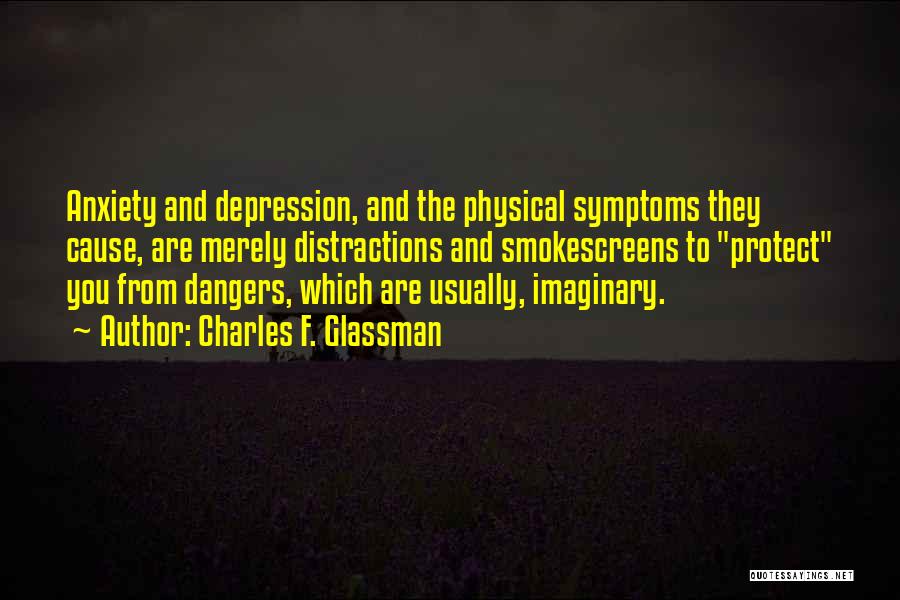 Anxiety and depression, and the physical symptoms they cause, are merely distractions and smokescreens to "protect" you from dangers, which are usually, imaginary.

~ Author: Charles F. Glassman

QUOTESSAYINGS.NET